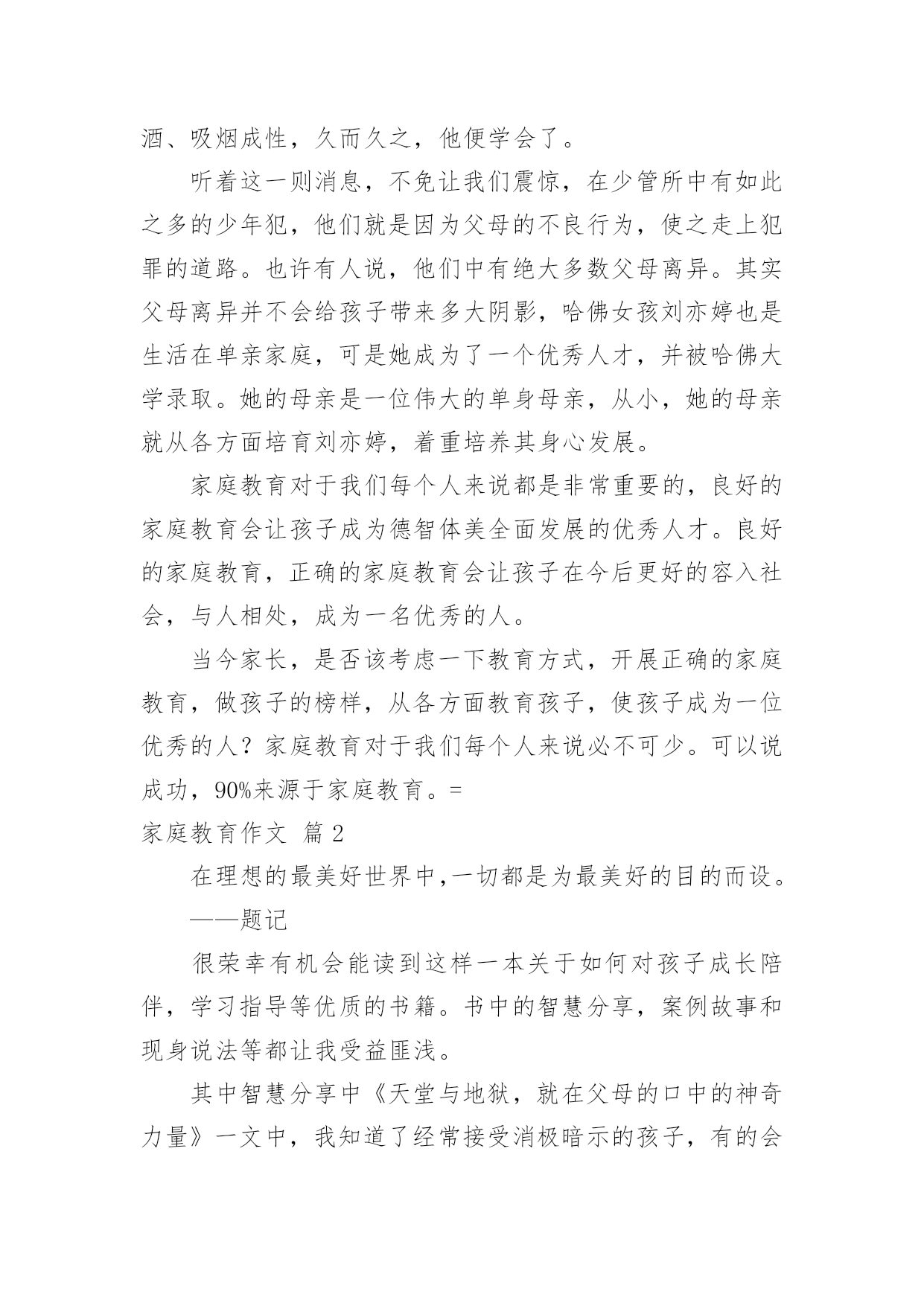 酒、吸烟成性，久而久之，他便学会了。

听着这一则消息，不免让我们震惊，在少管所中有如此之多的少年犯，他们就是因为父母的不良行为，使之走上犯罪的道路。也许有人说，他们中有绝大多数父母离异。其实父母离异并不会给孩子带来多大阴影，哈佛女孩刘亦婷也是生活在单亲家庭，可是她成为了一个优秀人才，并被哈佛大学录取。她的母亲是一位伟大的单身母亲，从小，她的母亲就从各方面培育刘亦婷，着重培养其身心发展。

家庭教育对于我们每个人来说都是非常重要的，良好的家庭教育会让孩子成为德智体美全面发展的优秀人才。良好的家庭教育，正确的家庭教育会让孩子在今后更好的容入社会，与人相处，成为一名优秀的人。

当今家长，是否该考虑一下教育方式，开展正确的家庭教育，做孩子的榜样，从各方面教育孩子，使孩子成为一位优秀的人？家庭教育对于我们每个人来说必不可少。可以说成功，90%来源于家庭教育。=

家庭教育作文 篇 2

在理想的最美好世界中,一切都是为最美好的目的而设。

——题记

很荣幸有机会能读到这样一本关于如何对孩子成长陪伴，学习指导等优质的书籍。书中的智慧分享，案例故事和现身说法等都让我受益匪浅。

其中智慧分享中《天堂与地狱，就在父母的口中的神奇力量》一文中，我知道了经常接受消极暗示的孩子，有的会